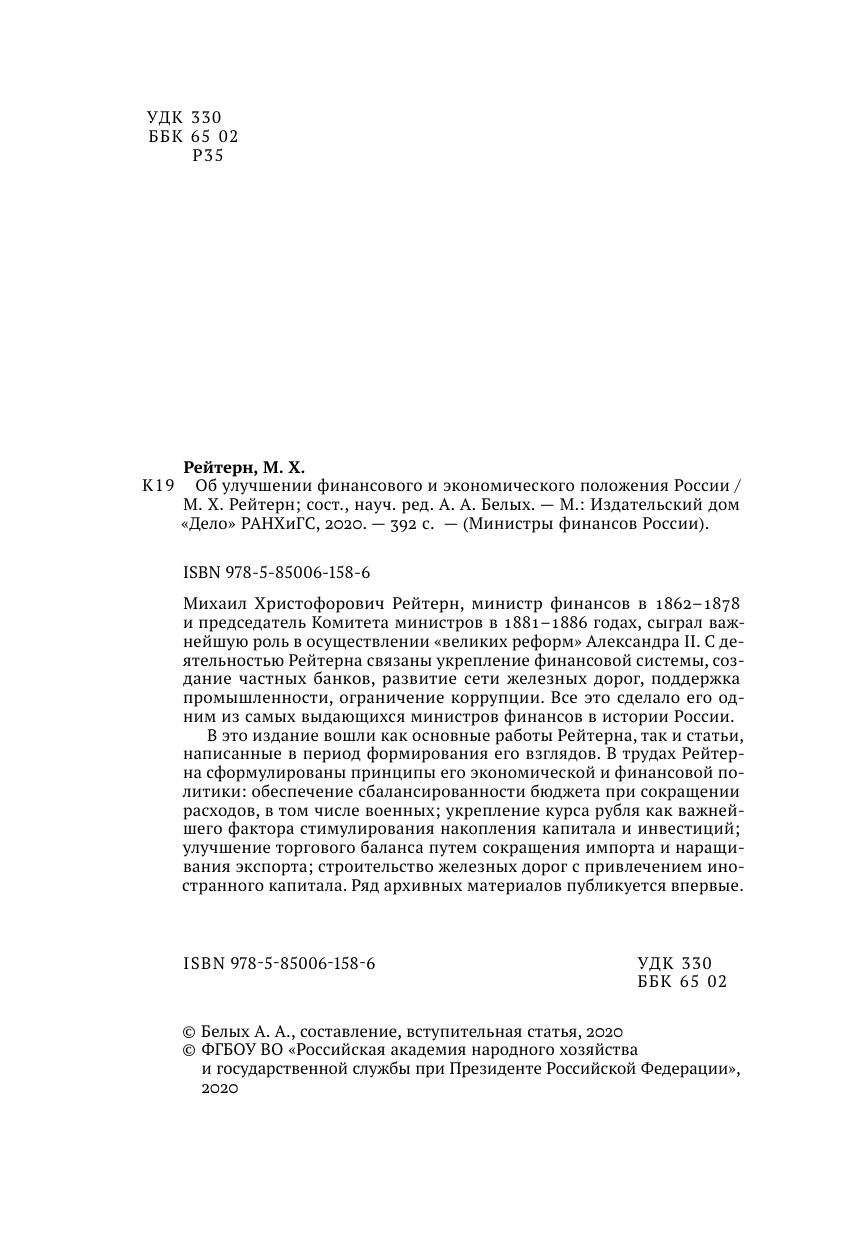 УДК 330
ББК 65 02
Р35

Рейтерн, М. Х.
К19 Об улучшении финансового и экономического положения России / М. Х. Рейтерн; сост., науч. ред. А. А. Белых. — М.: Издательский дом «Дело» РАНХиГС, 2020. — 392 с. — (Министры финансов России).

ISBN 978-5-85006-158-6

Михаил Христофорович Рейтерн, министр финансов в 1862–1878 и председатель Комитета министров в 1881–1886 годах, сыграл важнейшую роль в осуществлении «великих реформ» Александра II. С деятельностью Рейтерна связаны укрепление финансовой системы, создание частных банков, развитие сети железных дорог, поддержка промышленности, ограничение коррупции. Все это сделало его одним из самых выдающихся министров финансов в истории России.

В это издание вошли как основные работы Рейтерна, так и статьи, написанные в период формирования его взглядов. В трудах Рейтерна сформулированы принципы его экономической и финансовой политики: обеспечение сбалансированности бюджета при сокращении расходов, в том числе военных; укрепление курса рубля как важнейшего фактора стимулирования накопления капитала и инвестиций; улучшение торгового баланса путем сокращения импорта и наращивания экспорта; строительство железных дорог с привлечением иностранного капитала. Ряд архивных материалов публикуется впервые.

ISBN 978-5-85006-158-6

УДК 330
ББК 65 02

© Белых А. А., составление, вступительная статья, 2020
© ФГБОУ ВО «Российская академия народного хозяйства и государственной службы при Президенте Российской Федерации», 2020